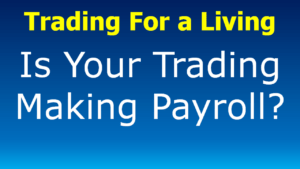 Trading For a Living

Is Your Trading Making Payroll?